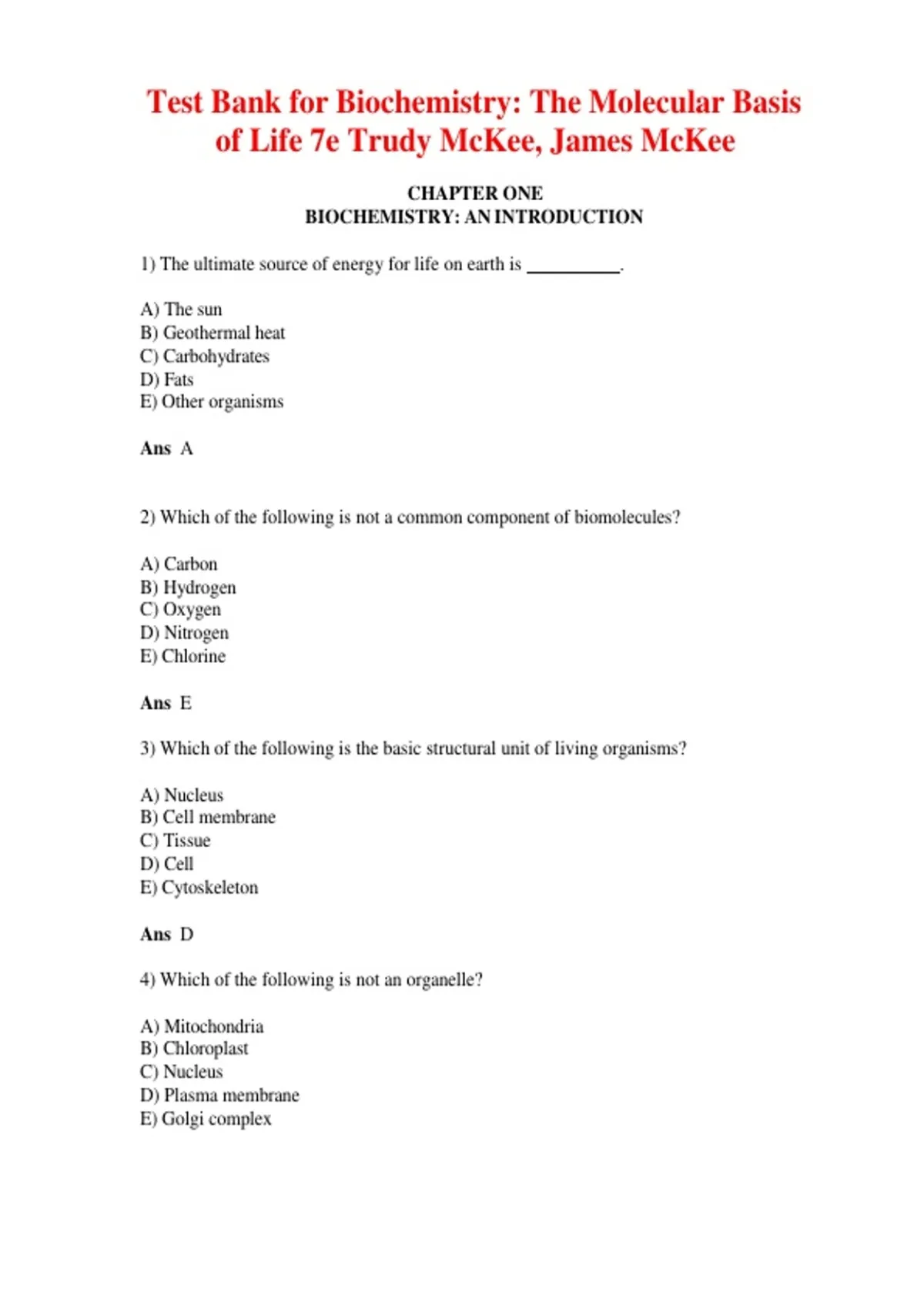 Test Bank for Biochemistry: The Molecular Basis of Life 7e Trudy McKee, James McKee

CHAPTER ONE
BIOCHEMISTRY: AN INTRODUCTION

1) The ultimate source of energy for life on earth is __________.

A) The sun
B) Geothermal heat
C) Carbohydrates
D) Fats
E) Other organisms

Ans A

2) Which of the following is not a common component of biomolecules?

A) Carbon
B) Hydrogen
C) Oxygen
D) Nitrogen
E) Chlorine

Ans E

3) Which of the following is the basic structural unit of living organisms?

A) Nucleus
B) Cell membrane
C) Tissue
D) Cell
E) Cytoskeleton

Ans D

4) Which of the following is not an organelle?

A) Mitochondria
B) Chloroplast
C) Nucleus
D) Plasma membrane
E) Golgi complex